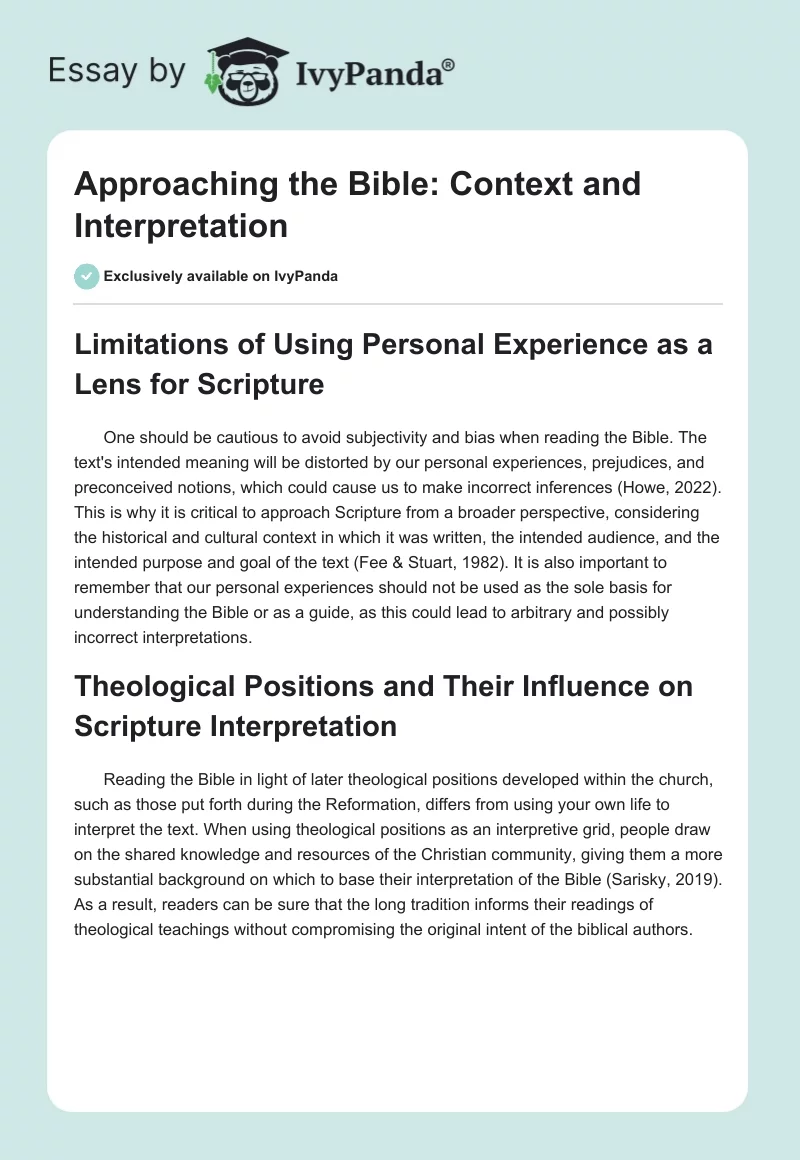 Essay by IvyPanda®

Approaching the Bible: Context and Interpretation

Exclusively available on IvyPanda

Limitations of Using Personal Experience as a Lens for Scripture

One should be cautious to avoid subjectivity and bias when reading the Bible. The text's intended meaning will be distorted by our personal experiences, prejudices, and preconceived notions, which could cause us to make incorrect inferences (Howe, 2022). This is why it is critical to approach Scripture from a broader perspective, considering the historical and cultural context in which it was written, the intended audience, and the intended purpose and goal of the text (Fee & Stuart, 1982). It is also important to remember that our personal experiences should not be used as the sole basis for understanding the Bible or as a guide, as this could lead to arbitrary and possibly incorrect interpretations.

Theological Positions and Their Influence on Scripture Interpretation

Reading the Bible in light of later theological positions developed within the church, such as those put forth during the Reformation, differs from using your own life to interpret the text. When using theological positions as an interpretive grid, people draw on the shared knowledge and resources of the Christian community, giving them a more substantial background on which to base their interpretation of the Bible (Sarisky, 2019). As a result, readers can be sure that the long tradition informs their readings of theological teachings without compromising the original intent of the biblical authors.